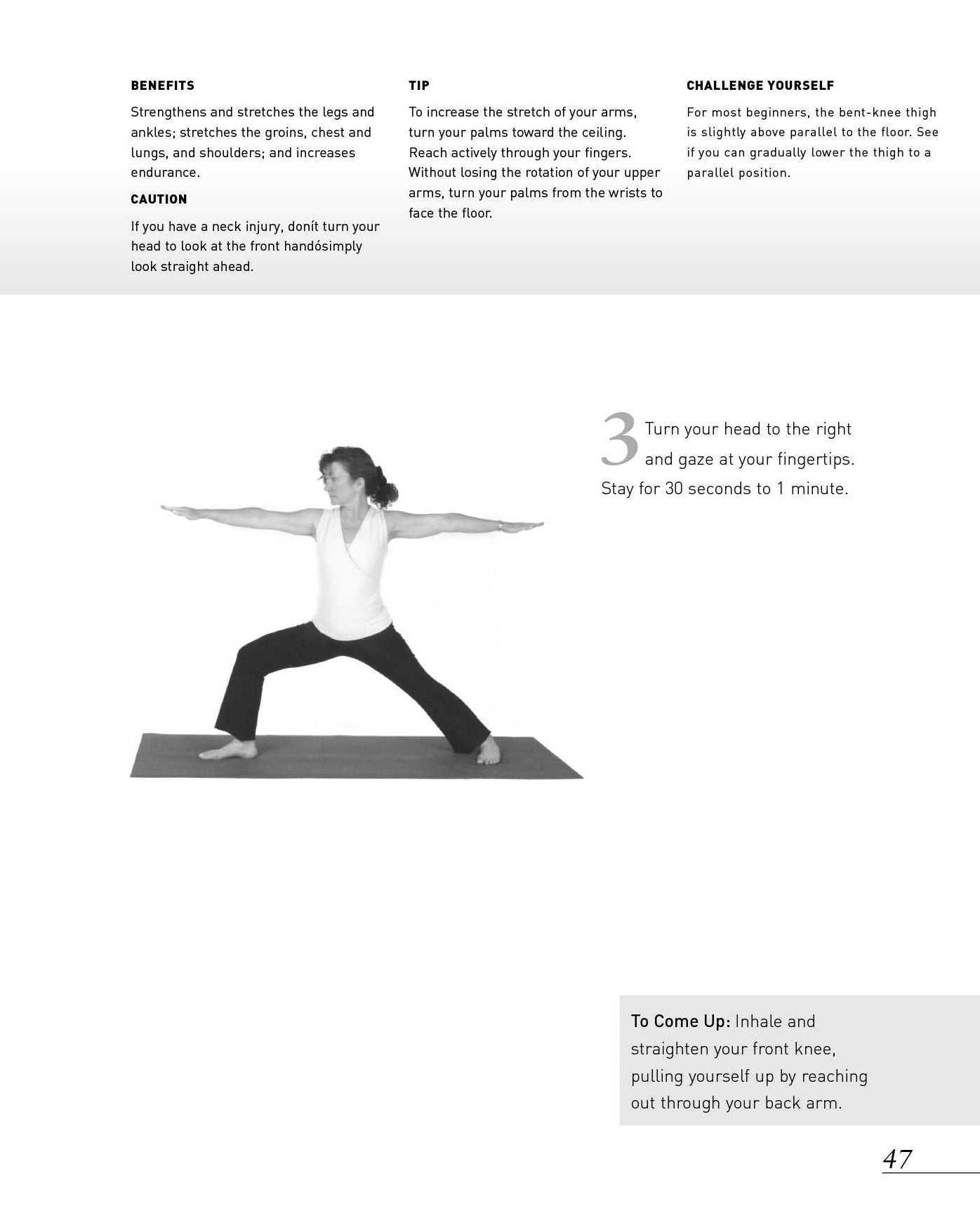 BENEFITS

Strengthens and stretches the legs and ankles; stretches the groins, chest and lungs, and shoulders; and increases endurance.

CAUTION

If you have a neck injury, donít turn your head to look at the front handósimply look straight ahead.

TIP

To increase the stretch of your arms, turn your palms toward the ceiling. Reach actively through your fingers. Without losing the rotation of your upper arms, turn your palms from the wrists to face the floor.

CHALLENGE YOURSELF

For most beginners, the bent-knee thigh is slightly above parallel to the floor. See if you can gradually lower the thigh to a parallel position.

3 Turn your head to the right and gaze at your fingertips. Stay for 30 seconds to 1 minute.

To Come Up: Inhale and straighten your front knee, pulling yourself up by reaching out through your back arm.

47